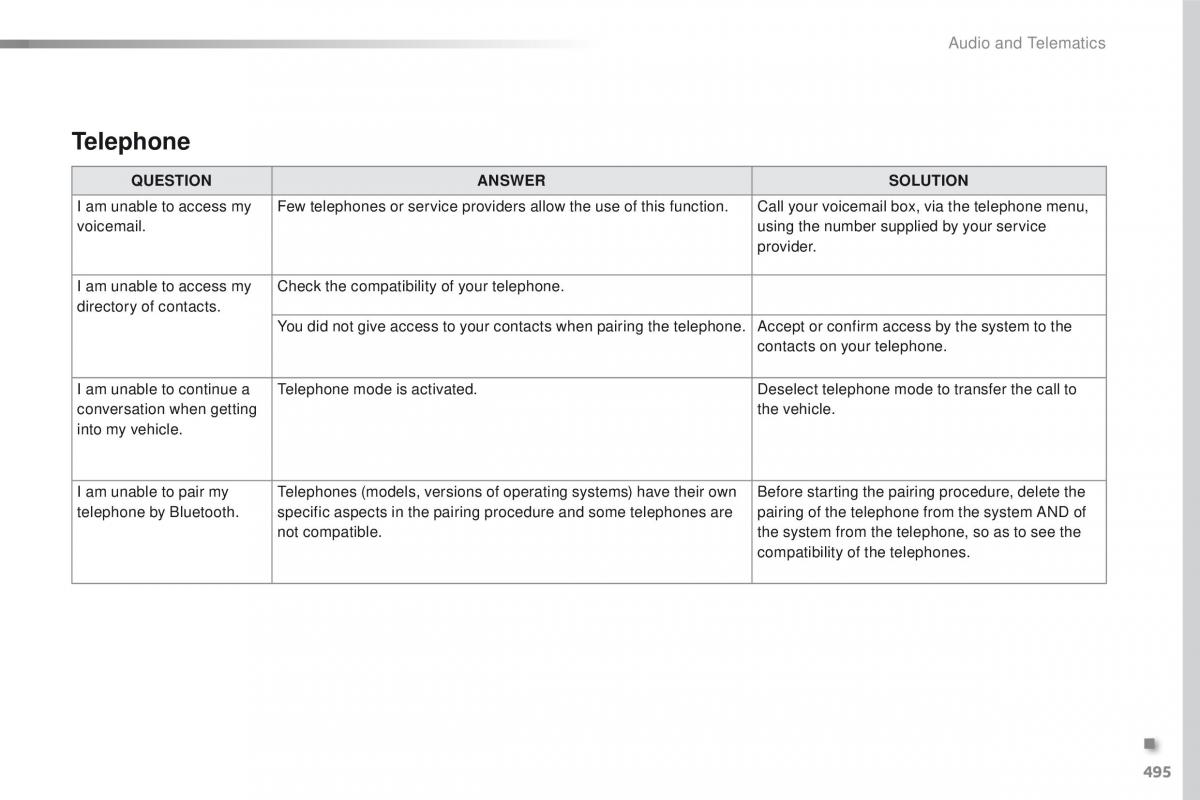 Audio and Telematics

Telephone

| QUESTION | ANSWER | SOLUTION |
|---|---|---|
| I am unable to access my voicemail. | Few telephones or service providers allow the use of this function. | Call your voicemail box, via the telephone menu, using the number supplied by your service provider. |
| I am unable to access my directory of contacts. | Check the compatibility of your telephone. | |
| | You did not give access to your contacts when pairing the telephone. | Accept or confirm access by the system to the contacts on your telephone. |
| I am unable to continue a conversation when getting into my vehicle. | Telephone mode is activated. | Deselect telephone mode to transfer the call to the vehicle. |
| I am unable to pair my telephone by Bluetooth. | Telephones (models, versions of operating systems) have their own specific aspects in the pairing procedure and some telephones are not compatible. | Before starting the pairing procedure, delete the pairing of the telephone from the system AND of the system from the telephone, so as to see the compatibility of the telephones. |

495